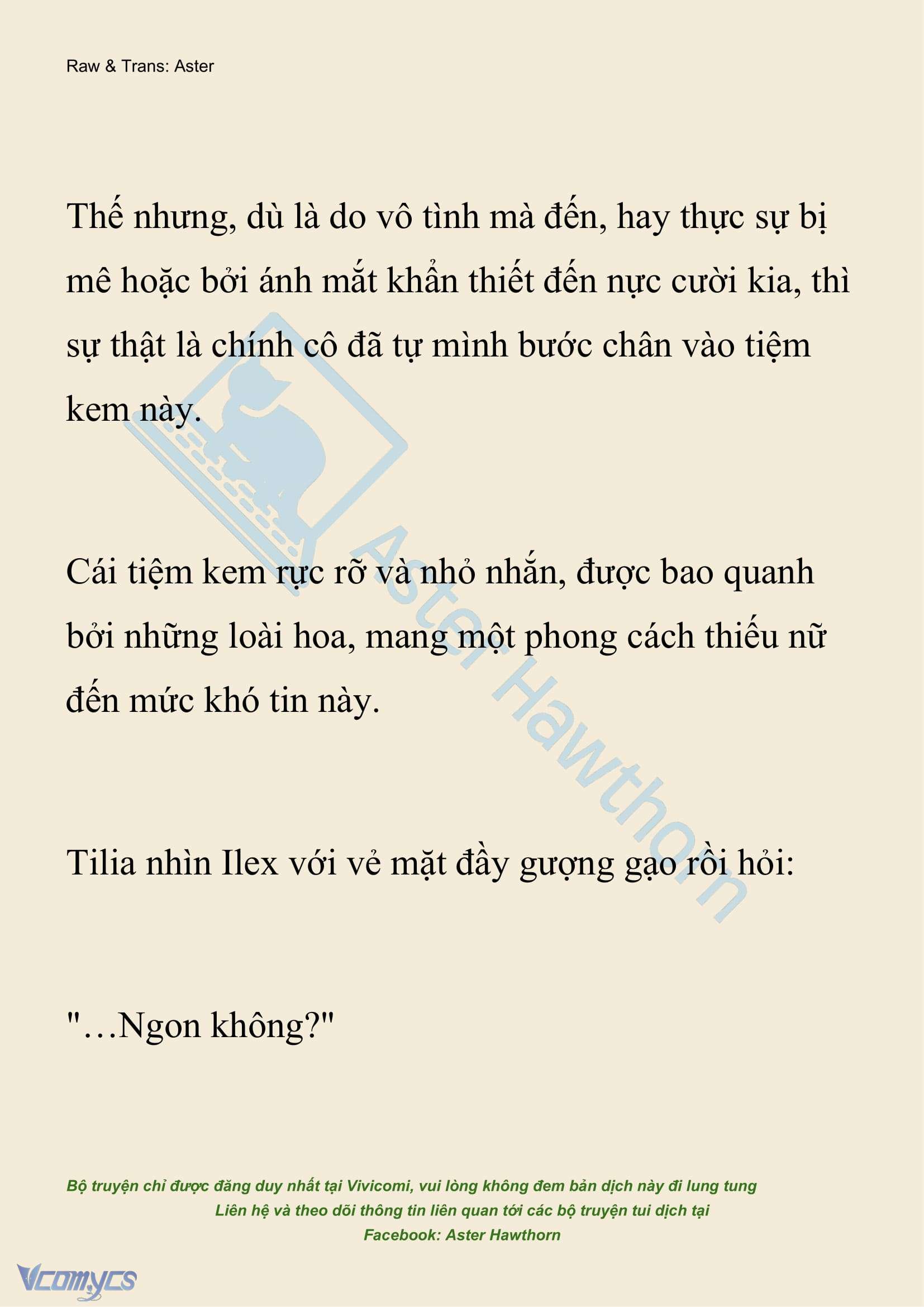 Raw & Trans: Aster

Thế nhưng, dù là do vô tình mà đến, hay thực sự bị mê hoặc bởi ánh mắt khẩn thiết đến nực cười kia, thì sự thật là chính cô đã tự mình bước chân vào tiệm kem này.

Cái tiệm kem rực rỡ và nhỏ nhắn, được bao quanh bởi những loài hoa, mang một phong cách thiếu nữ đến mức khó tin này.

Tilia nhìn Ilex với vẻ mặt đầy gượng gạo rồi hỏi:

"…Ngon không?"

Aster Hawthorn

Bộ truyện chỉ được đăng duy nhất tại Vivicomi, vui lòng không đem bản dịch này đi lung tung
Liên hệ và theo dõi thông tin liên quan tới các bộ truyện tui dịch tại
Facebook: Aster Hawthorn

Vcomycs